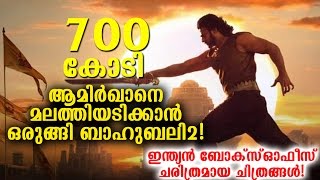 700
കോടി
ആമിർഖാനെ
മലത്തിയടിക്കാൻ
ഒരുങ്ങി ബാഹുബലി2!

ഇന്ത്യൻ ബോക്സ്ഓഫീസ്
ചരിത്രമായ ചിത്രങ്ങൾ!